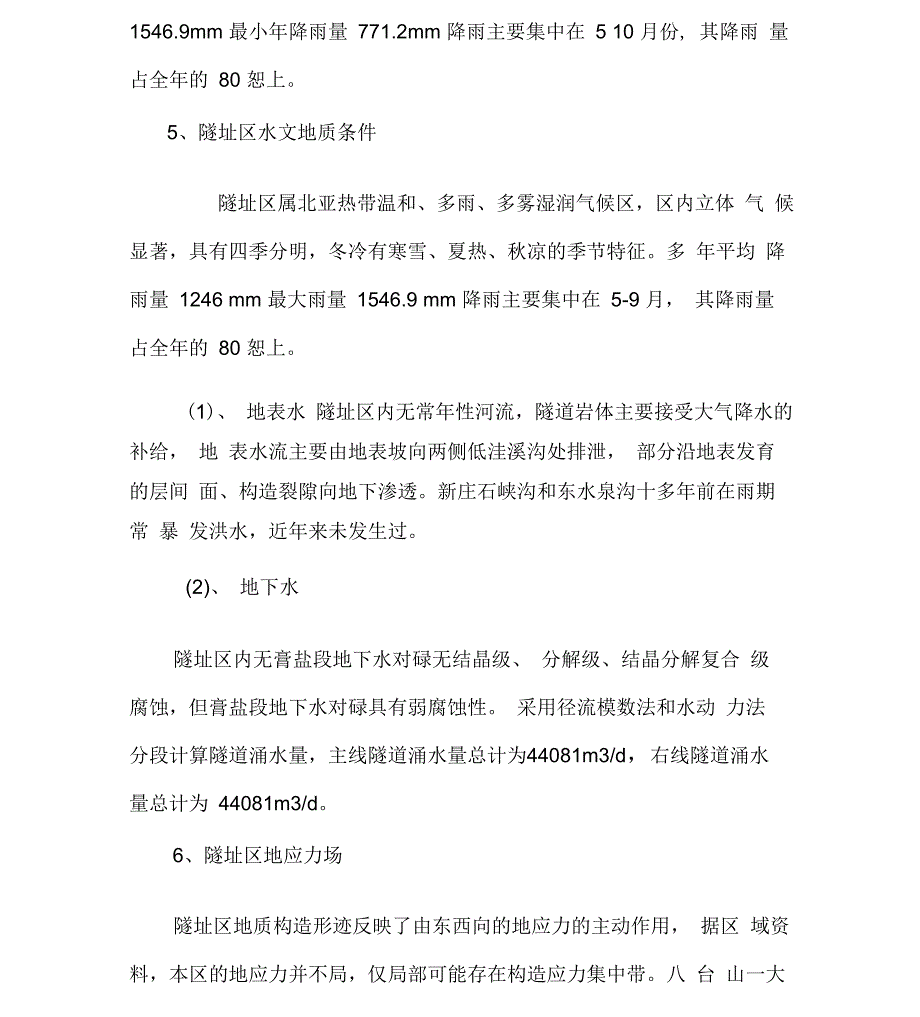 1546.9mm 最小年降雨量 771.2mm 降雨主要集中在 5 10 月份，其降雨 量占全年的 80 恕上。

5、隧址区水文地质条件

隧址区属北亚热带温和、多雨、多雾湿润气候区，区内立体 气 候显著，具有四季分明，冬冷有寒雪、夏热、秋凉的季节特征。多 年平均 降雨量 1246 mm 最大雨量 1546.9 mm 降雨主要集中在 5-9 月， 其降雨量占全年的 80 恕上。

(1)、 地表水 隧址区内无常年性河流，隧道岩体主要接受大气降水的补给， 地 表水流主要由地表坡向两侧低洼溪沟处排泄， 部分沿地表发育的层间 面、构造裂隙向地下渗透。新庄石峡沟和东水泉沟十多年前在雨期常 暴 发洪水，近年来未发生过。

(2)、 地下水

隧址区内无膏盐段地下水对碌无结晶级、 分解级、结晶分解复合 级腐蚀，但膏盐段地下水对碌具有弱腐蚀性。 采用径流模数法和水动 力法分段计算隧道涌水量，主线隧道涌水量总计为44081m3/d，右线隧道涌水量总计为 44081m3/d。

6、隧址区地应力场

隧址区地质构造形迹反映了由东西向的地应力的主动作用， 据区 域资料，本区的地应力并不局，仅局部可能存在构造应力集中带。八 台 山一大